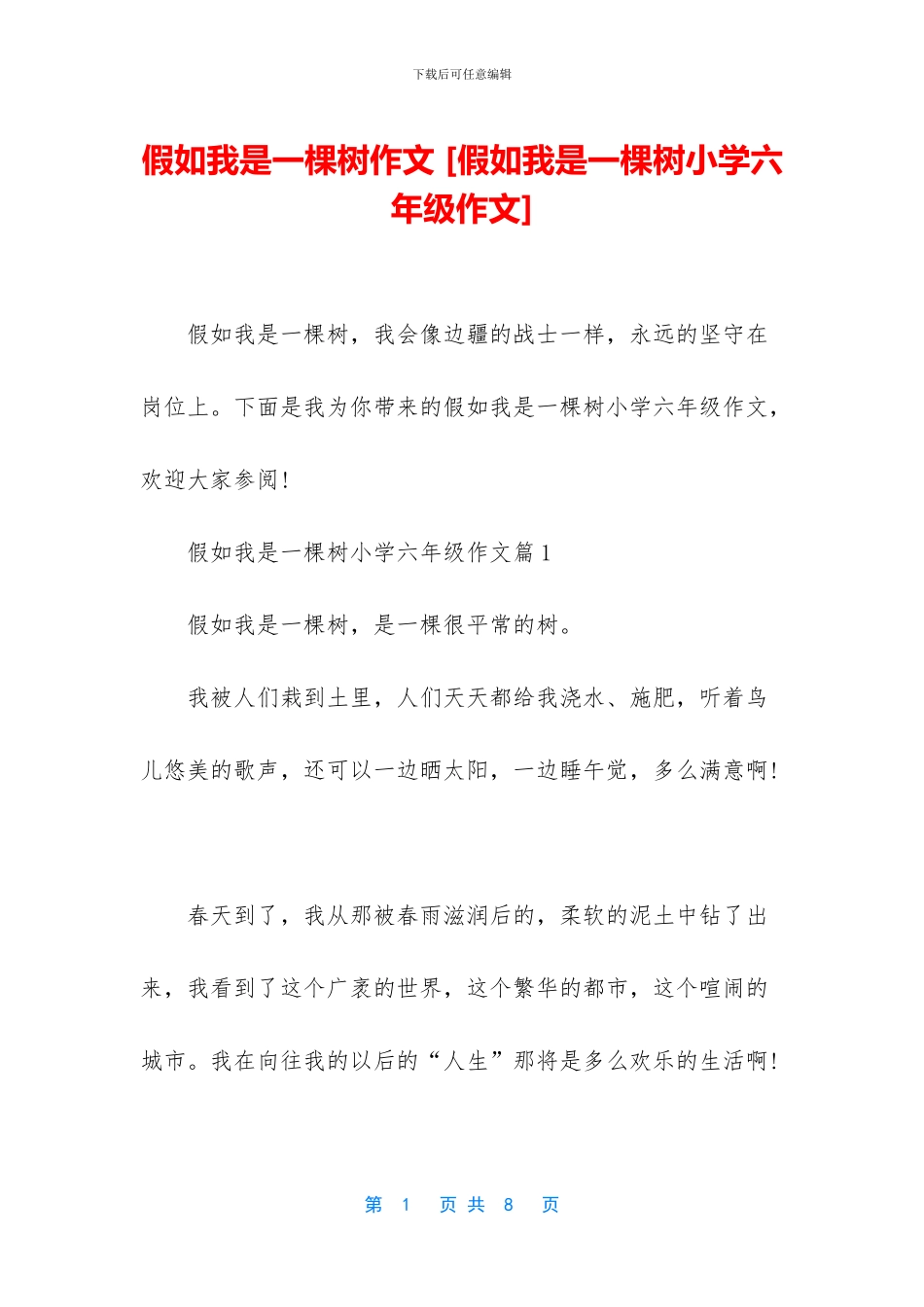 下载后可任意编辑

假如我是一棵树作文 [假如我是一棵树小学六年级作文]

假如我是一棵树，我会像边疆的战士一样，永远的坚守在岗位上。下面是我为你带来的假如我是一棵树小学六年级作文，欢迎大家参阅!

假如我是一棵树小学六年级作文篇 1

假如我是一棵树，是一棵很平常的树。

我被人们栽到土里，人们天天都给我浇水、施肥，听着鸟儿悠美的歌声，还可以一边晒太阳，一边睡午觉，多么满意啊!

春天到了，我从那被春雨滋润后的，柔软的泥土中钻了出来，我看到了这个广袤的世界，这个繁华的都市，这个喧闹的城市。我在向往我的以后的“人生”那将是多么欢乐的生活啊!

第 1 页 共 8 页